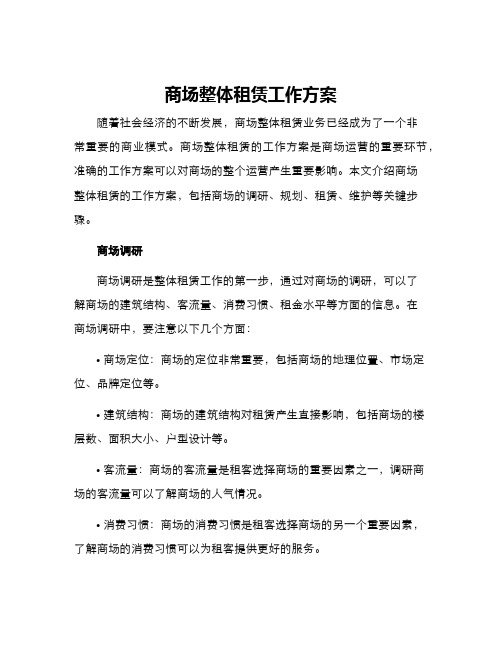 商场整体租赁工作方案

随着社会经济的不断发展，商场整体租赁业务已经成为了一个非常重要的商业模式。商场整体租赁的工作方案是商场运营的重要环节，准确的工作方案可以对商场的整个运营产生重要影响。本文介绍商场整体租赁的工作方案，包括商场的调研、规划、租赁、维护等关键步骤。

商场调研

商场调研是整体租赁工作的第一步，通过对商场的调研，可以了解商场的建筑结构、客流量、消费习惯、租金水平等方面的信息。在商场调研中，要注意以下几个方面：

• 商场定位：商场的定位非常重要，包括商场的地理位置、市场定位、品牌定位等。

• 建筑结构：商场的建筑结构对租赁产生直接影响，包括商场的楼层数、面积大小、户型设计等。

• 客流量：商场的客流量是租客选择商场的重要因素之一，调研商场的客流量可以了解商场的人气情况。

• 消费习惯：商场的消费习惯是租客选择商场的另一个重要因素，了解商场的消费习惯可以为租客提供更好的服务。